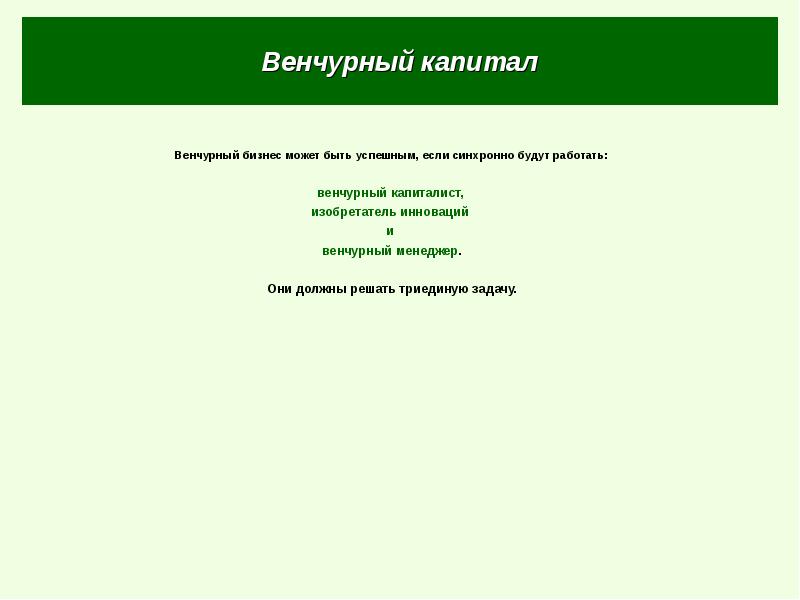 Венчурный капитал

Венчурный бизнес может быть успешным, если синхронно будут работать:

венчурный капиталист,
изобретатель инноваций
и
венчурный менеджер.

Они должны решать триединую задачу.